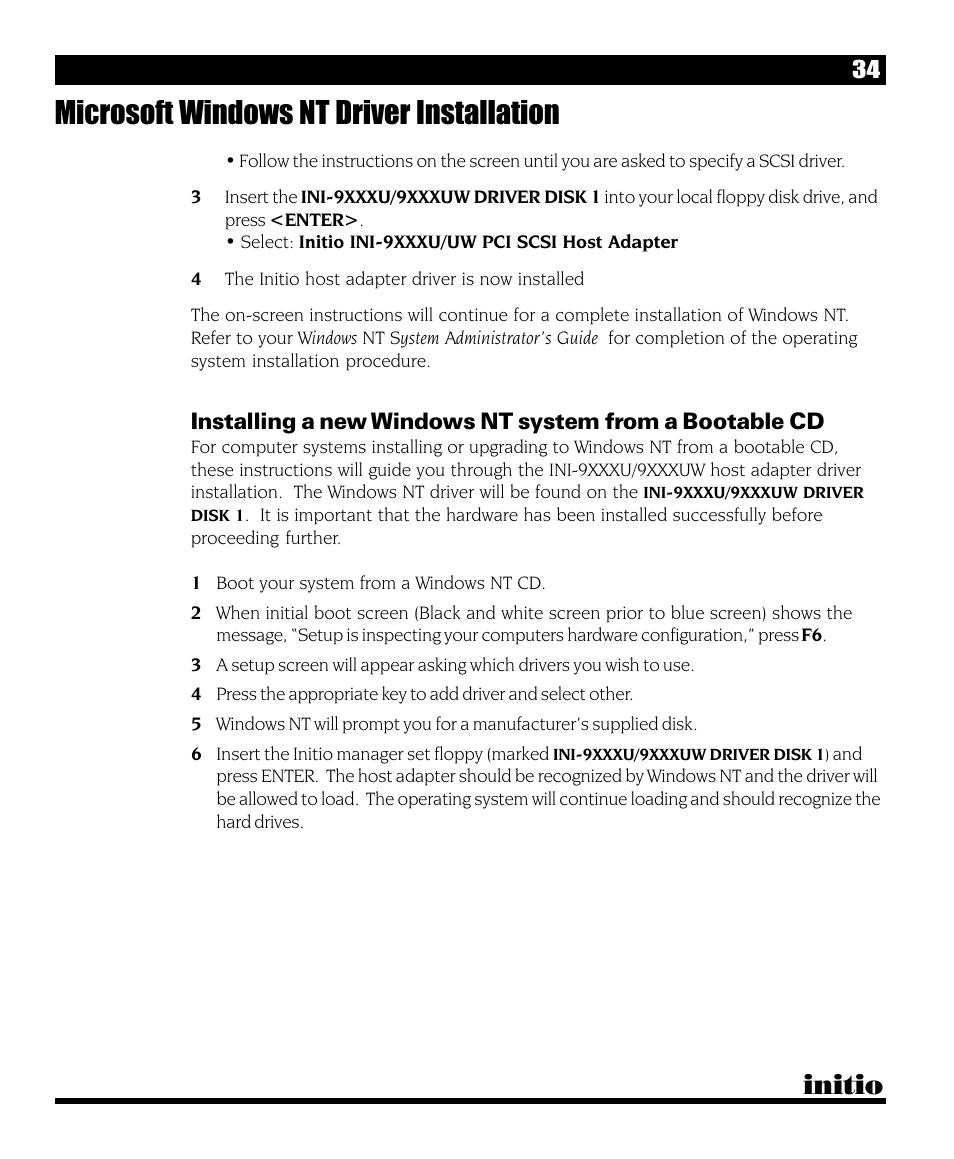 34

Microsoft Windows NT Driver Installation

• Follow the instructions on the screen until you are asked to specify a SCSI driver.

3 Insert the INI-9XXXU/9XXXUW DRIVER DISK 1 into your local floppy disk drive, and press <ENTER>.
• Select: Initio INI-9XXXU/UW PCI SCSI Host Adapter

4 The Initio host adapter driver is now installed

The on-screen instructions will continue for a complete installation of Windows NT. Refer to your Windows NT System Administrator's Guide for completion of the operating system installation procedure.

Installing a new Windows NT system from a Bootable CD
For computer systems installing or upgrading to Windows NT from a bootable CD, these instructions will guide you through the INI-9XXXU/9XXXUW host adapter driver installation. The Windows NT driver will be found on the INI-9XXXU/9XXXUW DRIVER DISK 1. It is important that the hardware has been installed successfully before proceeding further.

1 Boot your system from a Windows NT CD.
2 When initial boot screen (Black and white screen prior to blue screen) shows the message, "Setup is inspecting your computers hardware configuration," press F6.
3 A setup screen will appear asking which drivers you wish to use.
4 Press the appropriate key to add driver and select other.
5 Windows NT will prompt you for a manufacturer's supplied disk.
6 Insert the Initio manager set floppy (marked INI-9XXXU/9XXXUW DRIVER DISK 1) and press ENTER. The host adapter should be recognized by Windows NT and the driver will be allowed to load. The operating system will continue loading and should recognize the hard drives.

initio